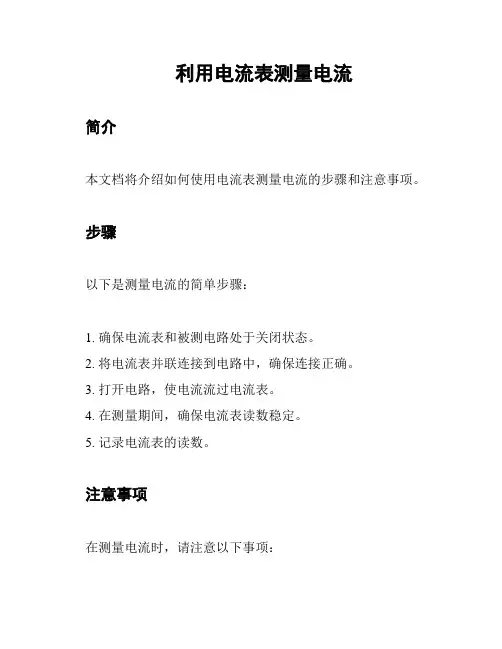 利用电流表测量电流

简介

本文档将介绍如何使用电流表测量电流的步骤和注意事项。

步骤

以下是测量电流的简单步骤：

1. 确保电流表和被测电路处于关闭状态。
2. 将电流表并联连接到电路中，确保连接正确。
3. 打开电路，使电流流过电流表。
4. 在测量期间，确保电流表读数稳定。
5. 记录电流表的读数。

注意事项

在测量电流时，请注意以下事项：